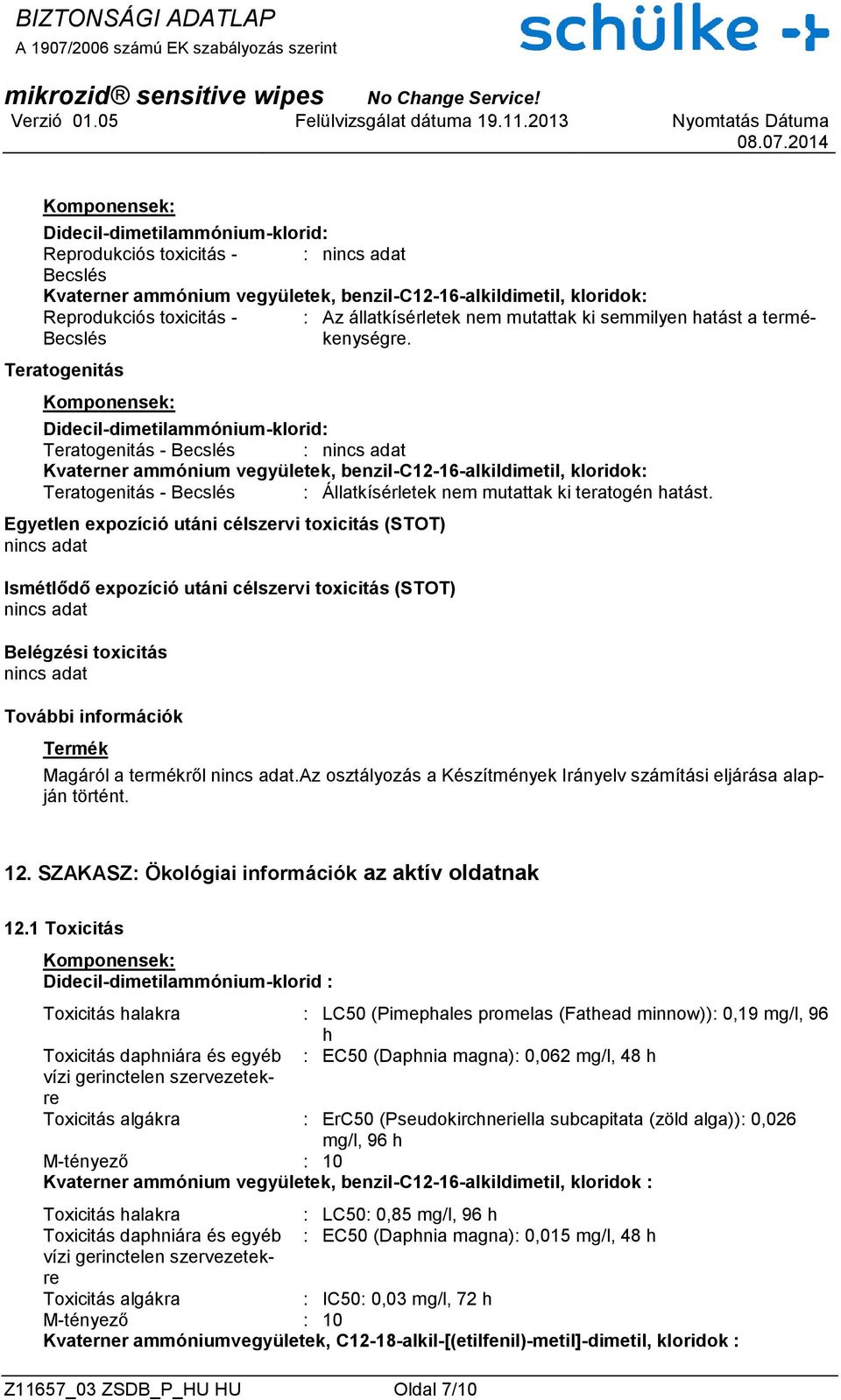 BIZTONSÁGI ADATLAP
A 1907/2006 számú EK szabályozás szerint

schülke

mikrozid® sensitive wipes
No Change Service!
Verzió 01.05
Felülvizsgálat dátuma 19.11.2013
Nyomtatás Dátuma 08.07.2014

Komponensek:
Didecil-dimetilammónium-klorid:
Reprodukciós toxicitás - Becslés : nincs adat
Kvaterner ammónium vegyületek, benzil-C12-16-alkildimetil, kloridok:
Reprodukciós toxicitás - Becslés : Az állatkísérletek nem mutattak ki semmilyen hatást a termékenységre.

Teratogenitás

Komponensek:
Didecil-dimetilammónium-klorid:
Teratogenitás - Becslés : nincs adat
Kvaterner ammónium vegyületek, benzil-C12-16-alkildimetil, kloridok:
Teratogenitás - Becslés : Állatkísérletek nem mutattak ki teratogén hatást.

Egyetlen expozíció utáni célszervi toxicitás (STOT)
nincs adat

Ismétlődő expozíció utáni célszervi toxicitás (STOT)
nincs adat

Belégzési toxicitás
nincs adat

További információk

Termék
Magáról a termékről nincs adat.Az osztályozás a Készítmények Irányelv számítási eljárása alapján történt.

12. SZAKASZ: Ökológiai információk az aktív oldatnak

12.1 Toxicitás

Komponensek:
Didecil-dimetilammónium-klorid :

Toxicitás halakra : LC50 (Pimephales promelas (Fathead minnow)): 0,19 mg/l, 96 h
Toxicitás daphniára és egyéb vízi gerinctelen szervezetekre : EC50 (Daphnia magna): 0,062 mg/l, 48 h
Toxicitás algákra : ErC50 (Pseudokirchneriella subcapitata (zöld alga)): 0,026 mg/l, 96 h
M-tényező : 10
Kvaterner ammónium vegyületek, benzil-C12-16-alkildimetil, kloridok :

Toxicitás halakra : LC50: 0,85 mg/l, 96 h
Toxicitás daphniára és egyéb vízi gerinctelen szervezetekre : EC50 (Daphnia magna): 0,015 mg/l, 48 h
Toxicitás algákra : IC50: 0,03 mg/l, 72 h
M-tényező : 10
Kvaterner ammóniumvegyületek, C12-18-alkil-[(etilfenil)-metil]-dimetil, kloridok :

Z11657_03 ZSDB_P_HU HU
Oldal 7/10